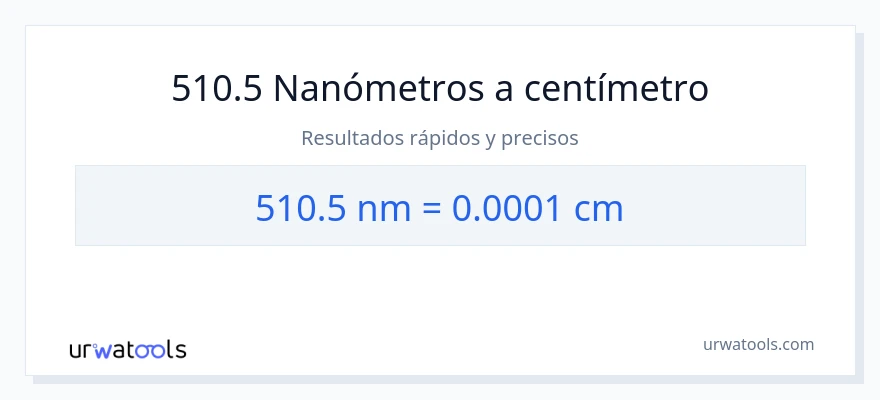 510.5 Nanómetros a centímetro

Resultados rápidos y precisos

510.5 nm = 0.0001 cm

urwatools

urwatools.com